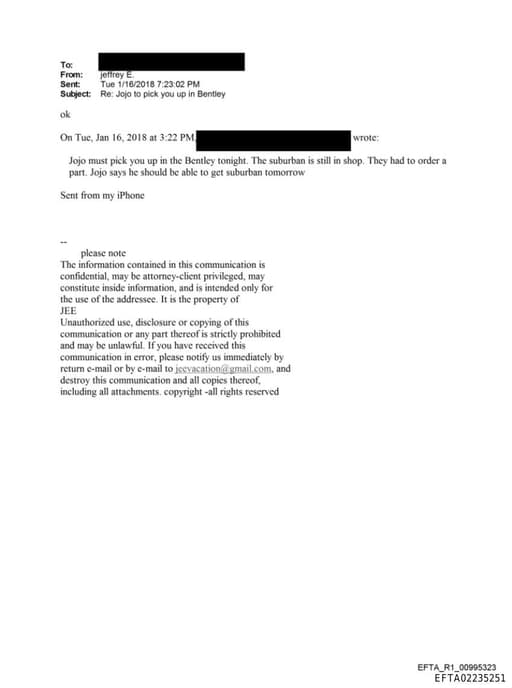 To:
From: jeffrey E.
Sent: Tue 1/16/2018 7:23:02 PM
Subject: Re: Jojo to pick you up in Bentley

ok

On Tue, Jan 16, 2018 at 3:22 PM, wrote:

Jojo must pick you up in the Bentley tonight. The suburban is still in shop. They had to order a part. Jojo says he should be able to get suburban tomorrow

Sent from my iPhone

--
please note
The information contained in this communication is confidential, may be attorney-client privileged, may constitute inside information, and is intended only for the use of the addressee. It is the property of JEE
Unauthorized use, disclosure or copying of this communication or any part thereof is strictly prohibited and may be unlawful. If you have received this communication in error, please notify us immediately by return e-mail or by e-mail to jeevacation@gmail.com, and destroy this communication and all copies thereof, including all attachments. copyright -all rights reserved

EFTA_R1_00995323
EFTA02235251